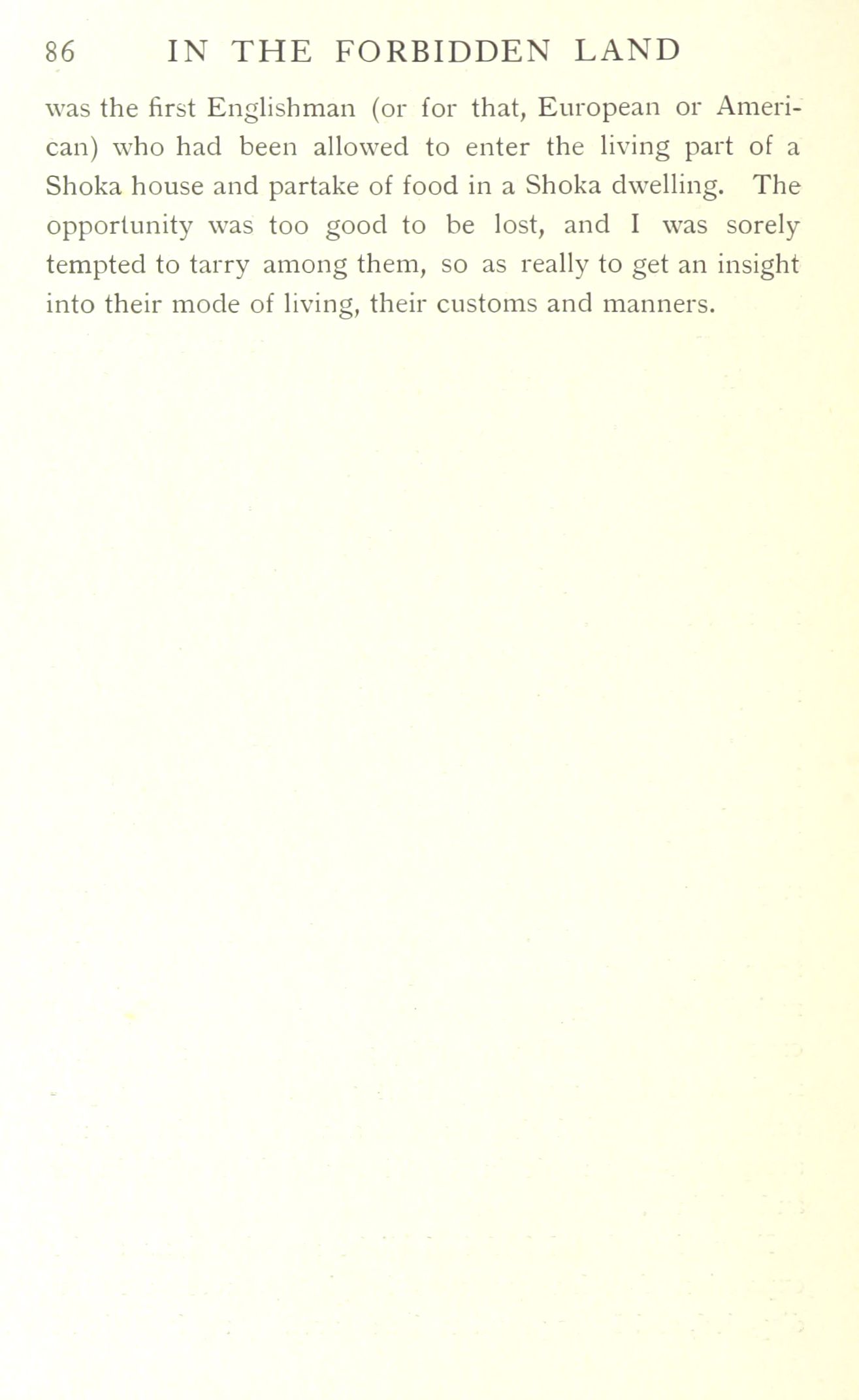 86 IN THE FORBIDDEN LAND

was the first Englishman (or for that, European or American) who had been allowed to enter the living part of a Shoka house and partake of food in a Shoka dwelling. The opportunity was too good to be lost, and I was sorely tempted to tarry among them, so as really to get an insight into their mode of living, their customs and manners.